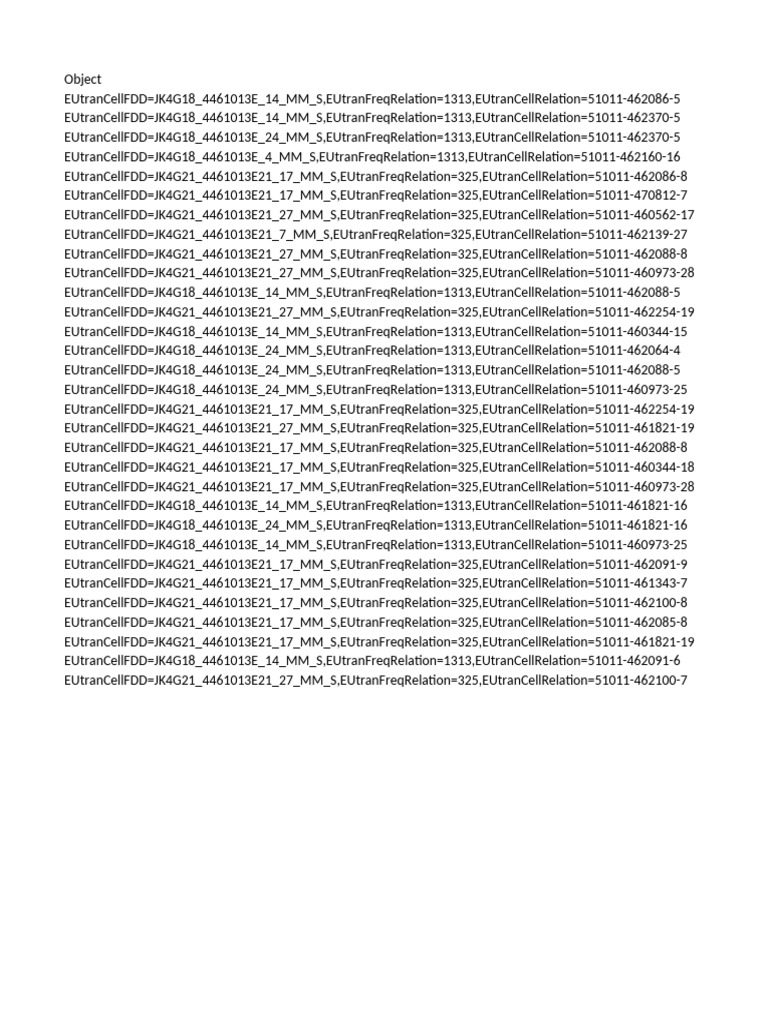 Object
EUtranCellFDD=JK4G18_4461013E_14_MM_S,EUtranFreqRelation=1313,EUtranCellRelation=51011-462086-5
EUtranCellFDD=JK4G18_4461013E_14_MM_S,EUtranFreqRelation=1313,EUtranCellRelation=51011-462370-5
EUtranCellFDD=JK4G18_4461013E_24_MM_S,EUtranFreqRelation=1313,EUtranCellRelation=51011-462370-5
EUtranCellFDD=JK4G18_4461013E_4_MM_S,EUtranFreqRelation=1313,EUtranCellRelation=51011-462160-16
EUtranCellFDD=JK4G21_4461013E21_17_MM_S,EUtranFreqRelation=325,EUtranCellRelation=51011-462086-8
EUtranCellFDD=JK4G21_4461013E21_17_MM_S,EUtranFreqRelation=325,EUtranCellRelation=51011-470812-7
EUtranCellFDD=JK4G21_4461013E21_27_MM_S,EUtranFreqRelation=325,EUtranCellRelation=51011-460562-17
EUtranCellFDD=JK4G21_4461013E21_7_MM_S,EUtranFreqRelation=325,EUtranCellRelation=51011-462139-27
EUtranCellFDD=JK4G21_4461013E21_27_MM_S,EUtranFreqRelation=325,EUtranCellRelation=51011-462088-8
EUtranCellFDD=JK4G21_4461013E21_27_MM_S,EUtranFreqRelation=325,EUtranCellRelation=51011-460973-28
EUtranCellFDD=JK4G18_4461013E_14_MM_S,EUtranFreqRelation=1313,EUtranCellRelation=51011-462088-5
EUtranCellFDD=JK4G21_4461013E21_27_MM_S,EUtranFreqRelation=325,EUtranCellRelation=51011-462254-19
EUtranCellFDD=JK4G18_4461013E_14_MM_S,EUtranFreqRelation=1313,EUtranCellRelation=51011-460344-15
EUtranCellFDD=JK4G18_4461013E_24_MM_S,EUtranFreqRelation=1313,EUtranCellRelation=51011-462064-4
EUtranCellFDD=JK4G18_4461013E_24_MM_S,EUtranFreqRelation=1313,EUtranCellRelation=51011-462088-5
EUtranCellFDD=JK4G18_4461013E_24_MM_S,EUtranFreqRelation=1313,EUtranCellRelation=51011-460973-25
EUtranCellFDD=JK4G21_4461013E21_17_MM_S,EUtranFreqRelation=325,EUtranCellRelation=51011-462254-19
EUtranCellFDD=JK4G21_4461013E21_27_MM_S,EUtranFreqRelation=325,EUtranCellRelation=51011-461821-19
EUtranCellFDD=JK4G21_4461013E21_17_MM_S,EUtranFreqRelation=325,EUtranCellRelation=51011-462088-8
EUtranCellFDD=JK4G21_4461013E21_17_MM_S,EUtranFreqRelation=325,EUtranCellRelation=51011-460344-18
EUtranCellFDD=JK4G21_4461013E21_17_MM_S,EUtranFreqRelation=325,EUtranCellRelation=51011-460973-28
EUtranCellFDD=JK4G18_4461013E_14_MM_S,EUtranFreqRelation=1313,EUtranCellRelation=51011-461821-16
EUtranCellFDD=JK4G18_4461013E_24_MM_S,EUtranFreqRelation=1313,EUtranCellRelation=51011-461821-16
EUtranCellFDD=JK4G18_4461013E_14_MM_S,EUtranFreqRelation=1313,EUtranCellRelation=51011-460973-25
EUtranCellFDD=JK4G21_4461013E21_17_MM_S,EUtranFreqRelation=325,EUtranCellRelation=51011-462091-9
EUtranCellFDD=JK4G21_4461013E21_17_MM_S,EUtranFreqRelation=325,EUtranCellRelation=51011-461343-7
EUtranCellFDD=JK4G21_4461013E21_17_MM_S,EUtranFreqRelation=325,EUtranCellRelation=51011-462100-8
EUtranCellFDD=JK4G21_4461013E21_17_MM_S,EUtranFreqRelation=325,EUtranCellRelation=51011-462085-8
EUtranCellFDD=JK4G21_4461013E21_17_MM_S,EUtranFreqRelation=325,EUtranCellRelation=51011-461821-19
EUtranCellFDD=JK4G18_4461013E_14_MM_S,EUtranFreqRelation=1313,EUtranCellRelation=51011-462091-6
EUtranCellFDD=JK4G21_4461013E21_27_MM_S,EUtranFreqRelation=325,EUtranCellRelation=51011-462100-7